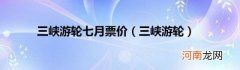 三峡游轮七月票价（三峡游轮）

河南龙网